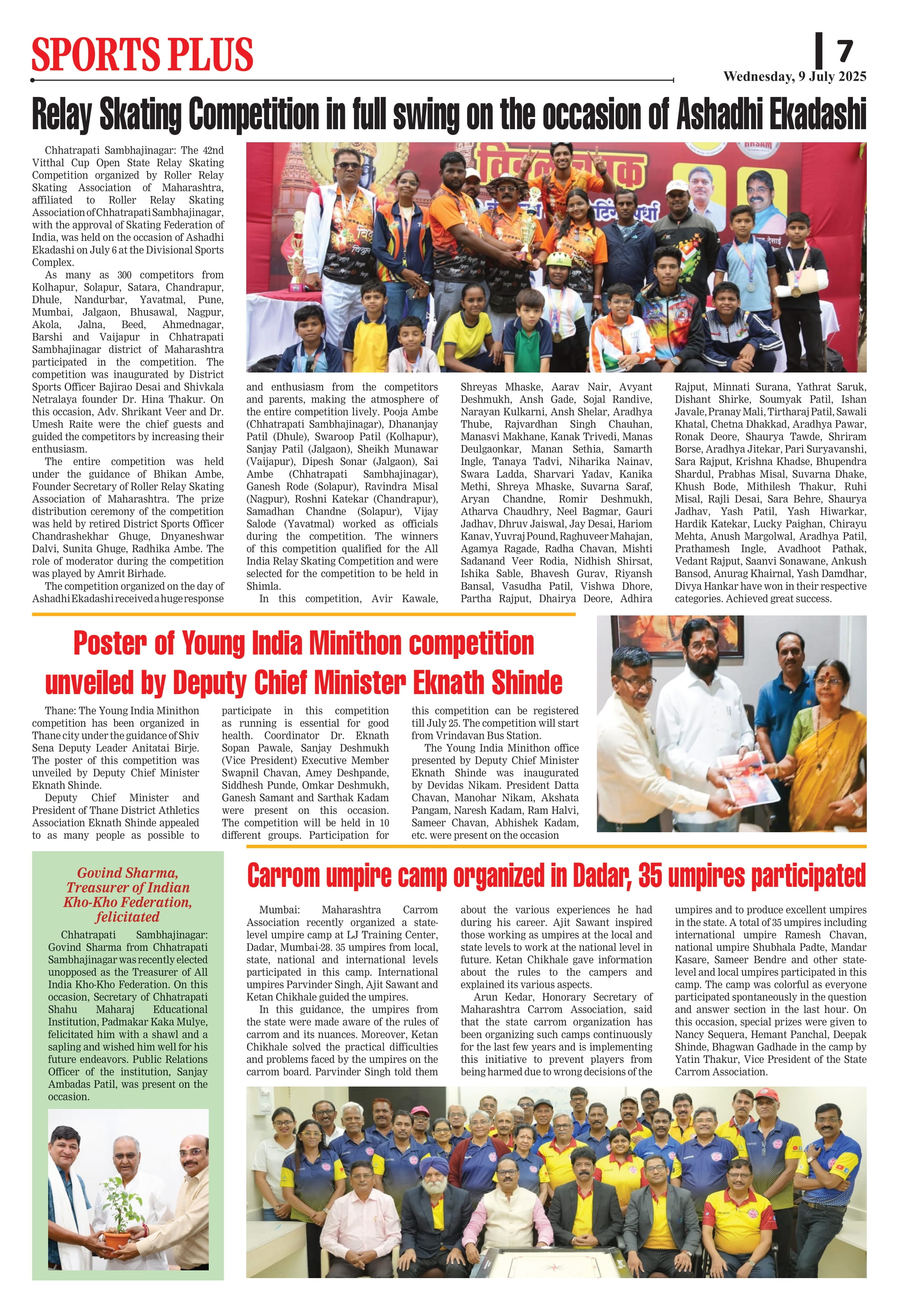 SPORTS PLUS

7

Wednesday, 9 July 2025

Relay Skating Competition in full swing on the occasion of Ashadhi Ekadashi

Chhatrapati Sambhajinagar: The 42nd Vitthal Cup Open State Relay Skating Competition organized by Roller Relay Skating Association of Maharashtra, affiliated to Roller Relay Skating Association of Chhatrapati Sambhajinagar, with the approval of Skating Federation of India, was held on the occasion of Ashadhi Ekadashi on July 6 at the Divisional Sports Complex.

As many as 300 competitors from Kolhapur, Solapur, Satara, Chandrapur, Dhule, Nandurbar, Yavatmal, Pune, Mumbai, Jalgaon, Bhusawal, Nagpur, Akola, Jalna, Beed, Ahmednagar, Barshi and Vaijapur in Chhatrapati Sambhajinagar district of Maharashtra participated in the competition. The competition was inaugurated by District Sports Officer Bajirao Desai and Shivkala Netralaya founder Dr. Hina Thakur. On this occasion, Adv. Shrikant Veer and Dr. Umesh Raite were the chief guests and guided the competitors by increasing their enthusiasm.

The entire competition was held under the guidance of Bhikan Ambe, Founder Secretary of Roller Relay Skating Association of Maharashtra. The prize distribution ceremony of the competition was held by retired District Sports Officer Chandrashekhar Ghuge, Dnyaneshwar Dalvi, Sunita Ghuge, Radhika Ambe. The role of moderator during the competition was played by Amrit Birhade.

The competition organized on the day of Ashadhi Ekadashi received a huge response and enthusiasm from the competitors and parents, making the atmosphere of the entire competition lively. Pooja Ambe (Chhatrapati Sambhajinagar), Dhananjay Patil (Dhule), Swaroop Patil (Kolhapur), Sanjay Patil (Jalgaon), Sheikh Munawar (Vaijapur), Dipesh Sonar (Jalgaon), Sai Ambe (Chhatrapati Sambhajinagar), Ganesh Rode (Solapur), Ravindra Misal (Nagpur), Roshni Katekar (Chandrapur), Samadhan Chandne (Solapur), Vijay Salode (Yavatmal) worked as officials during the competition. The winners of this competition qualified for the All India Relay Skating Competition and were selected for the competition to be held in Shimla.

In this competition, Avir Kawale, Shreyas Mhaske, Aarav Nair, Avyant Deshmukh, Ansh Gade, Sojal Randive, Narayan Kulkarni, Ansh Shelar, Aradhya Thube, Rajvardhan Singh Chauhan, Manasvi Makhane, Kanak Trivedi, Manas Deulgaonkar, Manan Sethia, Samarth Ingle, Tanaya Tadvi, Niharika Nainav, Swara Ladda, Sharvari Yadav, Kanika Methi, Shreya Mhaske, Suvarna Saraf, Aryan Chandne, Romir Deshmukh, Atharva Chaudhry, Neel Bagmar, Gauri Jadhav, Dhruv Jaiswal, Jay Desai, Hariom Kanav, Yuvraj Pound, Raghuveer Mahajan, Agamya Ragade, Radha Chavan, Mishti Sadanand Veer Rodia, Nidhish Shirsat, Ishika Sable, Bhavesh Gurav, Riyansh Bansal, Vasudha Patil, Vishwa Dhore, Partha Rajput, Dhairya Deore, Adhira Rajput, Minnati Surana, Yathrat Saruk, Dishant Shirke, Soumyak Patil, Ishan Javale, Pranay Mali, Tirtharaj Patil, Sawali Khatal, Chetna Dhakkad, Aradhya Pawar, Ronak Deore, Shaurya Tawde, Shriram Borse, Aradhya Jitekar, Pari Suryavanshi, Sara Rajput, Krishna Khadse, Bhupendra Shardul, Prabhas Misal, Suvarna Dhake, Khush Bode, Mithilesh Thakur, Ruhi Misal, Rajli Desai, Sara Behre, Shaurya Jadhav, Yash Patil, Yash Hiwarkar, Hardik Katekar, Lucky Paighan, Chirayu Mehta, Anush Margolwal, Aradhya Patil, Prathamesh Ingle, Avadhoot Pathak, Vedant Rajput, Saanvi Sonawane, Ankush Bansod, Anurag Khairnal, Yash Damdhar, Divya Hankar have won in their respective categories. Achieved great success.

Poster of Young India Minithon competition unveiled by Deputy Chief Minister Eknath Shinde

Thane: The Young India Minithon competition has been organized in Thane city under the guidance of Shiv Sena Deputy Leader Anitatai Birje. The poster of this competition was unveiled by Deputy Chief Minister Eknath Shinde.

Deputy Chief Minister and President of Thane District Athletics Association Eknath Shinde appealed to as many people as possible to participate in this competition as running is essential for good health. Coordinator Dr. Eknath Sopan Pawale, Sanjay Deshmukh (Vice President) Executive Member Swapnil Chavan, Amey Deshpande, Siddhesh Punde, Omkar Deshmukh, Ganesh Samant and Sarthak Kadam were present on this occasion. The competition will be held in 10 different groups. Participation for this competition can be registered till July 25. The competition will start from Vrindavan Bus Station.

The Young India Minithon office presented by Deputy Chief Minister Eknath Shinde was inaugurated by Devidas Nikam. President Datta Chavan, Manohar Nikam, Akshata Pangam, Naresh Kadam, Ram Halvi, Sameer Chavan, Abhishek Kadam, etc. were present on the occasion

Govind Sharma, Treasurer of Indian Kho-Kho Federation, felicitated

Chhatrapati Sambhajinagar: Govind Sharma from Chhatrapati Sambhajinagar was recently elected unopposed as the Treasurer of All India Kho-Kho Federation. On this occasion, Secretary of Chhatrapati Shahu Maharaj Educational Institution, Padmakar Kaka Mulye, felicitated him with a shawl and a sapling and wished him well for his future endeavors. Public Relations Officer of the institution, Sanjay Ambadas Patil, was present on the occasion.

Carrom umpire camp organized in Dadar, 35 umpires participated

Mumbai: Maharashtra Carrom Association recently organized a state-level umpire camp at LJ Training Center, Dadar, Mumbai-28. 35 umpires from local, state, national and international levels participated in this camp. International umpires Parvinder Singh, Ajit Sawant and Ketan Chikhale guided the umpires.

In this guidance, the umpires from the state were made aware of the rules of carrom and its nuances. Moreover, Ketan Chikhale solved the practical difficulties and problems faced by the umpires on the carrom board. Parvinder Singh told them about the various experiences he had during his career. Ajit Sawant inspired those working as umpires at the local and state levels to work at the national level in future. Ketan Chikhale gave information about the rules to the campers and explained its various aspects.

Arun Kedar, Honorary Secretary of Maharashtra Carrom Association, said that the state carrom organization has been organizing such camps continuously for the last few years and is implementing this initiative to prevent players from being harmed due to wrong decisions of the umpires and to produce excellent umpires in the state. A total of 35 umpires including international umpire Ramesh Chavan, national umpire Shubhala Padte, Mandar Kasare, Sameer Bendre and other state-level and local umpires participated in this camp. The camp was colorful as everyone participated spontaneously in the question and answer section in the last hour. On this occasion, special prizes were given to Nancy Sequera, Hemant Panchal, Deepak Shinde, Bhagwan Gadhade in the camp by Yatin Thakur, Vice President of the State Carrom Association.